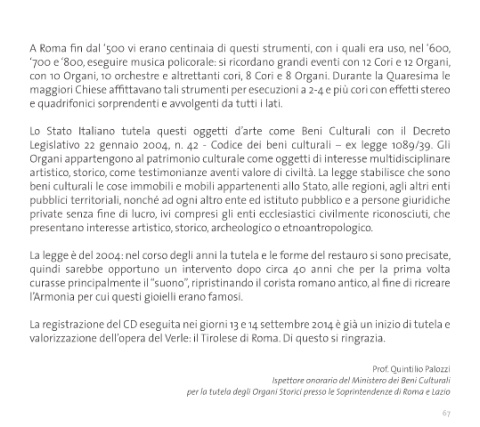 A Roma fin dal '500 vi erano centinaia di questi strumenti, con i quali era uso, nel '600, '700 e '800, eseguire musica policorale: si ricordano grandi eventi con 12 Cori e 12 Organi, con 10 Organi, 10 orchestre e altrettanti cori, 8 Cori e 8 Organi. Durante la Quaresima le maggiori Chiese affittavano tali strumenti per esecuzioni a 2-4 e più cori con effetti stereo e quadrifonici sorprendenti e avvolgenti da tutti i lati.

Lo Stato Italiano tutela questi oggetti d'arte come Beni Culturali con il Decreto Legislativo 22 gennaio 2004, n. 42 - Codice dei beni culturali – ex legge 1089/39. Gli Organi appartengono al patrimonio culturale come oggetti di interesse multidisciplinare artistico, storico, come testimonianze aventi valore di civiltà. La legge stabilisce che sono beni culturali le cose immobili e mobili appartenenti allo Stato, alle regioni, agli altri enti pubblici territoriali, nonché ad ogni altro ente ed istituto pubblico e a persone giuridiche private senza fine di lucro, ivi compresi gli enti ecclesiastici civilmente riconosciuti, che presentano interesse artistico, storico, archeologico o etnoantropologico.

La legge è del 2004: nel corso degli anni la tutela e le forme del restauro si sono precisate, quindi sarebbe opportuno un intervento dopo circa 40 anni che per la prima volta curasse principalmente il "suono", ripristinando il corista romano antico, al fine di ricreare l'Armonia per cui questi gioielli erano famosi.

La registrazione del CD eseguita nei giorni 13 e 14 settembre 2014 è già un inizio di tutela e valorizzazione dell'opera del Verle: il Tirolese di Roma. Di questo si ringrazia.

Prof. Quintilio Palozzi
Ispettore onorario del Ministero dei Beni Culturali
per la tutela degli Organi Storici presso le Soprintendenze di Roma e Lazio

67